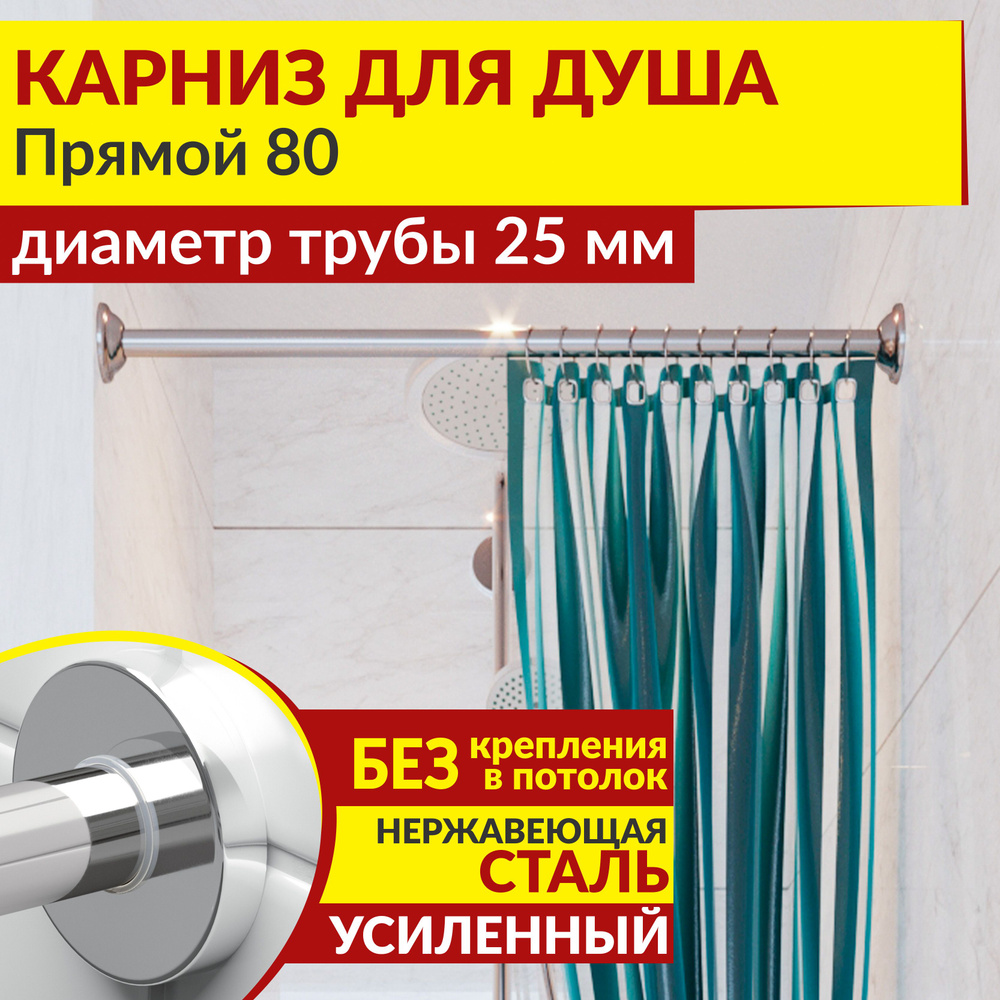 КАРНИЗ ДЛЯ ДУША
Прямой 80

диаметр трубы 25 мм

БЕЗ крепления в потолок

НЕРЖАВЕЮЩАЯ СТАЛЬ

УСИЛЕННЫЙ